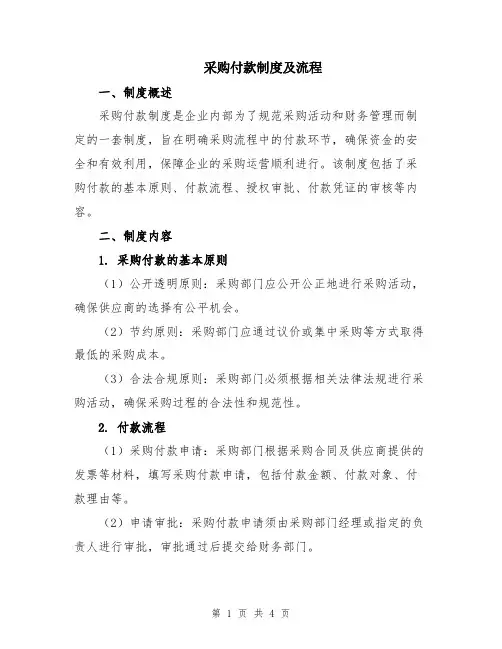 采购付款制度及流程

一、制度概述

采购付款制度是企业内部为了规范采购活动和财务管理而制定的一套制度，旨在明确采购流程中的付款环节，确保资金的安全和有效利用，保障企业的采购运营顺利进行。该制度包括了采购付款的基本原则、付款流程、授权审批、付款凭证的审核等内容。

二、制度内容

1. 采购付款的基本原则

（1）公开透明原则：采购部门应公开公正地进行采购活动，确保供应商的选择有公平机会。

（2）节约原则：采购部门应通过议价或集中采购等方式取得最低的采购成本。

（3）合法合规原则：采购部门必须根据相关法律法规进行采购活动，确保采购过程的合法性和规范性。

2. 付款流程

（1）采购付款申请：采购部门根据采购合同及供应商提供的发票等材料，填写采购付款申请，包括付款金额、付款对象、付款理由等。

（2）申请审批：采购付款申请须由采购部门经理或指定的负责人进行审批，审批通过后提交给财务部门。

第 1 页 共 4 页